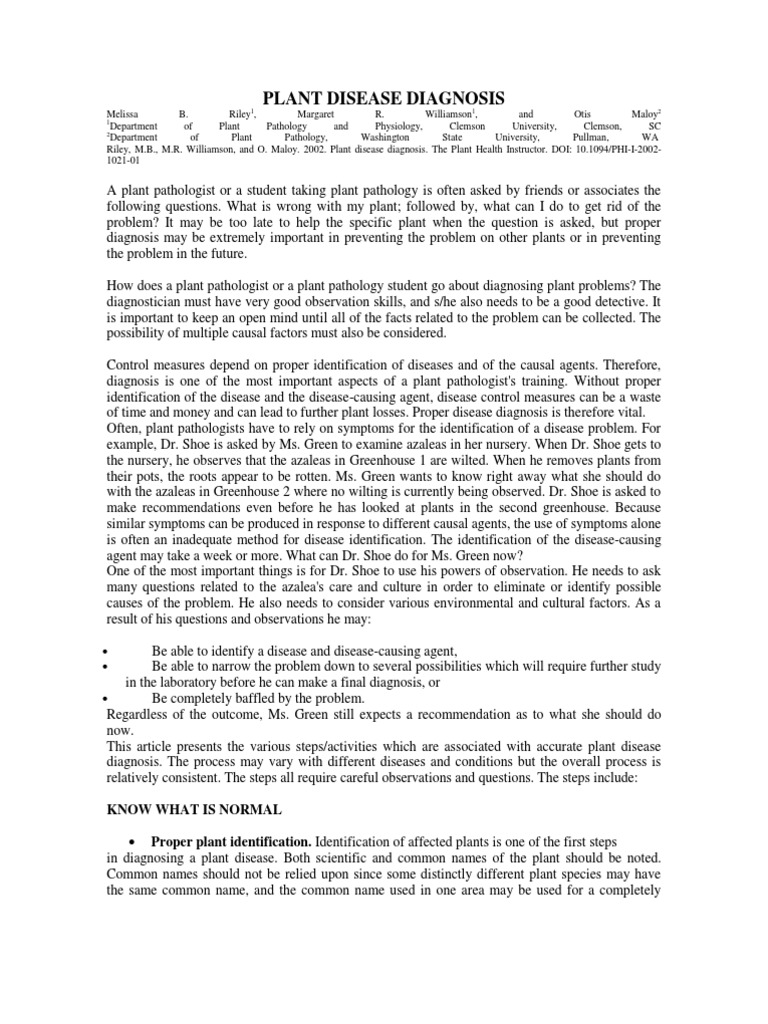 PLANT DISEASE DIAGNOSIS

Melissa B. Riley$^1$, Margaret R. Williamson$^1$, and Otis Maloy$^2$
$^1$Department of Plant Pathology and Physiology, Clemson University, Clemson, SC
$^2$Department of Plant Pathology, Washington State University, Pullman, WA
Riley, M.B., M.R. Williamson, and O. Maloy. 2002. Plant disease diagnosis. The Plant Health Instructor. DOI: 10.1094/PHI-I-2002-1021-01

A plant pathologist or a student taking plant pathology is often asked by friends or associates the following questions. What is wrong with my plant; followed by, what can I do to get rid of the problem? It may be too late to help the specific plant when the question is asked, but proper diagnosis may be extremely important in preventing the problem on other plants or in preventing the problem in the future.

How does a plant pathologist or a plant pathology student go about diagnosing plant problems? The diagnostician must have very good observation skills, and s/he also needs to be a good detective. It is important to keep an open mind until all of the facts related to the problem can be collected. The possibility of multiple causal factors must also be considered.

Control measures depend on proper identification of diseases and of the causal agents. Therefore, diagnosis is one of the most important aspects of a plant pathologist's training. Without proper identification of the disease and the disease-causing agent, disease control measures can be a waste of time and money and can lead to further plant losses. Proper disease diagnosis is therefore vital.
Often, plant pathologists have to rely on symptoms for the identification of a disease problem. For example, Dr. Shoe is asked by Ms. Green to examine azaleas in her nursery. When Dr. Shoe gets to the nursery, he observes that the azaleas in Greenhouse 1 are wilted. When he removes plants from their pots, the roots appear to be rotten. Ms. Green wants to know right away what she should do with the azaleas in Greenhouse 2 where no wilting is currently being observed. Dr. Shoe is asked to make recommendations even before he has looked at plants in the second greenhouse. Because similar symptoms can be produced in response to different causal agents, the use of symptoms alone is often an inadequate method for disease identification. The identification of the disease-causing agent may take a week or more. What can Dr. Shoe do for Ms. Green now?
One of the most important things is for Dr. Shoe to use his powers of observation. He needs to ask many questions related to the azalea's care and culture in order to eliminate or identify possible causes of the problem. He also needs to consider various environmental and cultural factors. As a result of his questions and observations he may:

• Be able to identify a disease and disease-causing agent,
• Be able to narrow the problem down to several possibilities which will require further study in the laboratory before he can make a final diagnosis, or
• Be completely baffled by the problem.
Regardless of the outcome, Ms. Green still expects a recommendation as to what she should do now.
This article presents the various steps/activities which are associated with accurate plant disease diagnosis. The process may vary with different diseases and conditions but the overall process is relatively consistent. The steps all require careful observations and questions. The steps include:

KNOW WHAT IS NORMAL

• Proper plant identification. Identification of affected plants is one of the first steps in diagnosing a plant disease. Both scientific and common names of the plant should be noted. Common names should not be relied upon since some distinctly different plant species may have the same common name, and the common name used in one area may be used for a completely